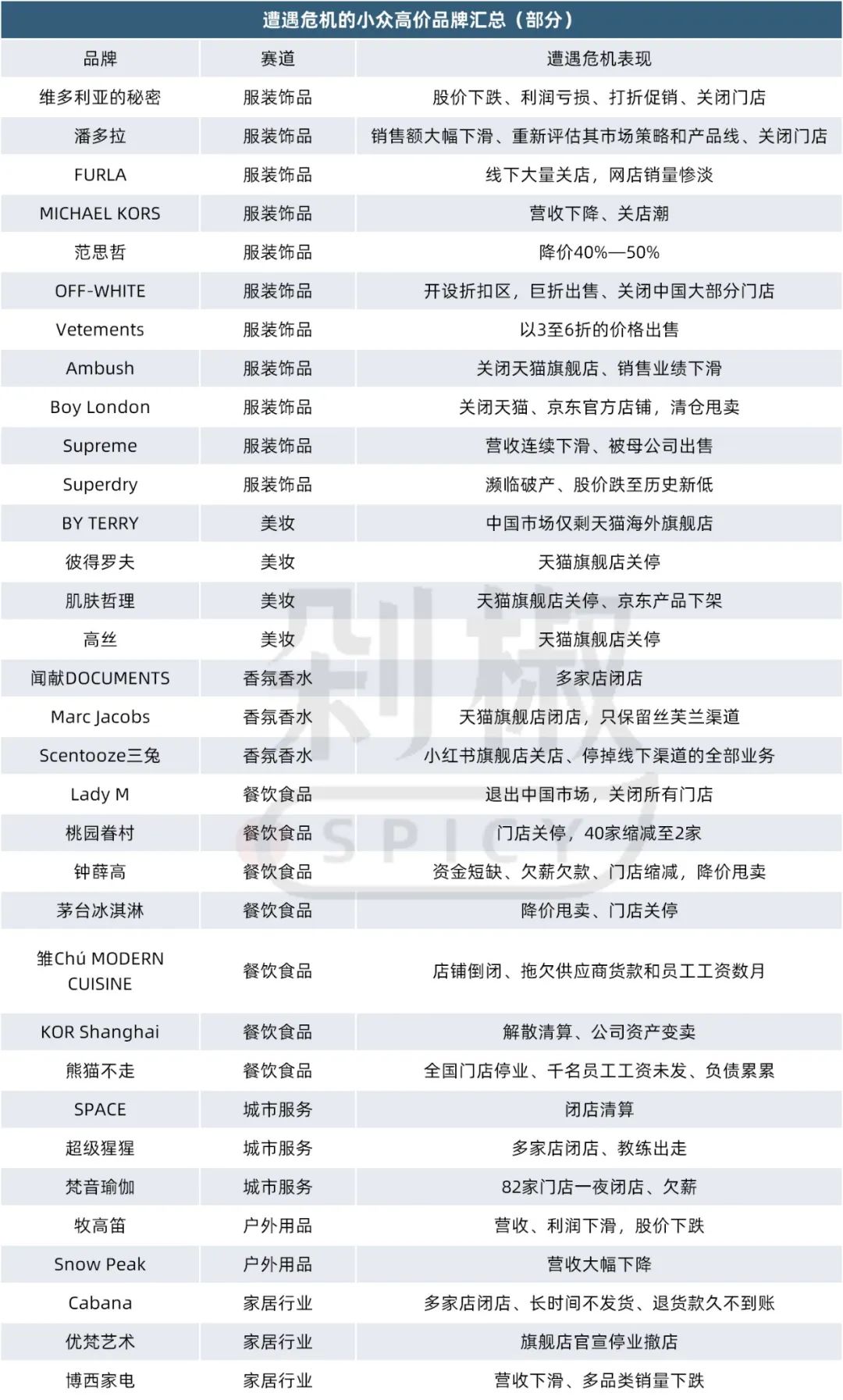 遭遇危机的小众高价品牌汇总（部分）

| 品牌 | 赛道 | 遭遇危机表现 |
|---|---|---|
| 维多利亚的秘密 | 服装饰品 | 股价下跌、利润亏损、打折促销、关闭门店 |
| 潘多拉 | 服装饰品 | 销售额大幅下滑、重新评估其市场策略和产品线、关闭门店 |
| FURLA | 服装饰品 | 线下大量关店，网店销量惨淡 |
| MICHAEL KORS | 服装饰品 | 营收下降、关店潮 |
| 范思哲 | 服装饰品 | 降价40%—50% |
| OFF-WHITE | 服装饰品 | 开设折扣区，巨折出售、关闭中国大部分门店 |
| Vetements | 服装饰品 | 以3至6折的价格出售 |
| Ambush | 服装饰品 | 关闭天猫旗舰店、销售业绩下滑 |
| Boy London | 服装饰品 | 关闭天猫、京东官方店铺，清仓甩卖 |
| Supreme | 服装饰品 | 营收连续下滑、被母公司出售 |
| Superdry | 服装饰品 | 濒临破产、股价跌至历史新低 |
| BY TERRY | 美妆 | 中国市场仅剩天猫海外旗舰店 |
| 彼得罗夫 | 美妆 | 天猫旗舰店关停 |
| 肌肤哲理 | 美妆 | 天猫旗舰店关停、京东产品下架 |
| 高丝 | 美妆 | 天猫旗舰店关停 |
| 闻献DOCUMENTS | 香氛香水 | 多家店闭店 |
| Marc Jacobs | 香氛香水 | 天猫旗舰店闭店，只保留丝芙兰渠道 |
| Scentooze三兔 | 香氛香水 | 小红书旗舰店关店、停掉线下渠道的全部业务 |
| Lady M | 餐饮食品 | 退出中国市场，关闭所有门店 |
| 桃园眷村 | 餐饮食品 | 门店关停，40家缩减至2家 |
| 钟薛高 | 餐饮食品 | 资金短缺、欠薪欠款、门店缩减，降价甩卖 |
| 茅台冰淇淋 | 餐饮食品 | 降价甩卖、门店关停 |
| 雏Chú MODERN CUISINE | 餐饮食品 | 店铺倒闭、拖欠供应商货款和员工工资数月 |
| KOR Shanghai | 餐饮食品 | 解散清算、公司资产变卖 |
| 熊猫不走 | 餐饮食品 | 全国门店停业、千名员工工资未发、负债累累 |
| SPACE | 城市服务 | 闭店清算 |
| 超级猩猩 | 城市服务 | 多家店闭店、教练出走 |
| 梵音瑜伽 | 城市服务 | 82家门店一夜闭店、欠薪 |
| 牧高笛 | 户外用品 | 营收、利润下滑，股价下跌 |
| Snow Peak | 户外用品 | 营收大幅下降 |
| Cabana | 家居行业 | 多家店闭店、长时间不发货、退货款久不到账 |
| 优梵艺术 | 家居行业 | 旗舰店官宣停业撤店 |
| 博西家电 | 家居行业 | 营收下滑、多品类销量下跌 |

剁椒
SPICY